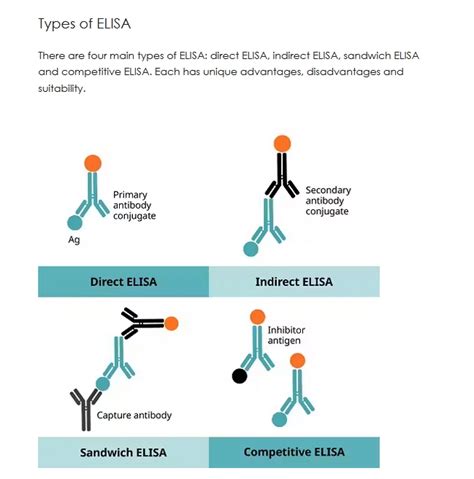 Types of ELISA

There are four main types of ELISA: direct ELISA, indirect ELISA, sandwich ELISA and competitive ELISA. Each has unique advantages, disadvantages and suitability.

Primary antibody conjugate

Ag

Secondary antibody conjugate

Direct ELISA

Indirect ELISA

Inhibitor antigen

Capture antibody

Sandwich ELISA

Competitive ELISA